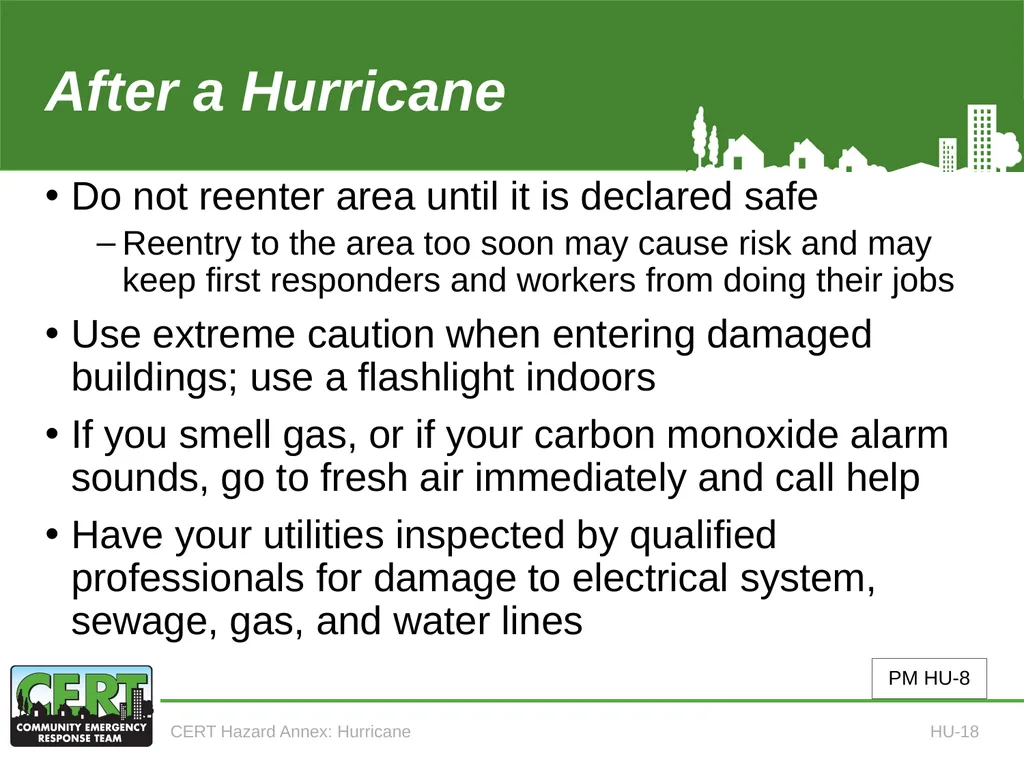 After a Hurricane

• Do not reenter area until it is declared safe
– Reentry to the area too soon may cause risk and may keep first responders and workers from doing their jobs

• Use extreme caution when entering damaged buildings; use a flashlight indoors

• If you smell gas, or if your carbon monoxide alarm sounds, go to fresh air immediately and call help

• Have your utilities inspected by qualified professionals for damage to electrical system, sewage, gas, and water lines

PM HU-8

CERT
COMMUNITY EMERGENCY RESPONSE TEAM

CERT Hazard Annex: Hurricane

HU-18